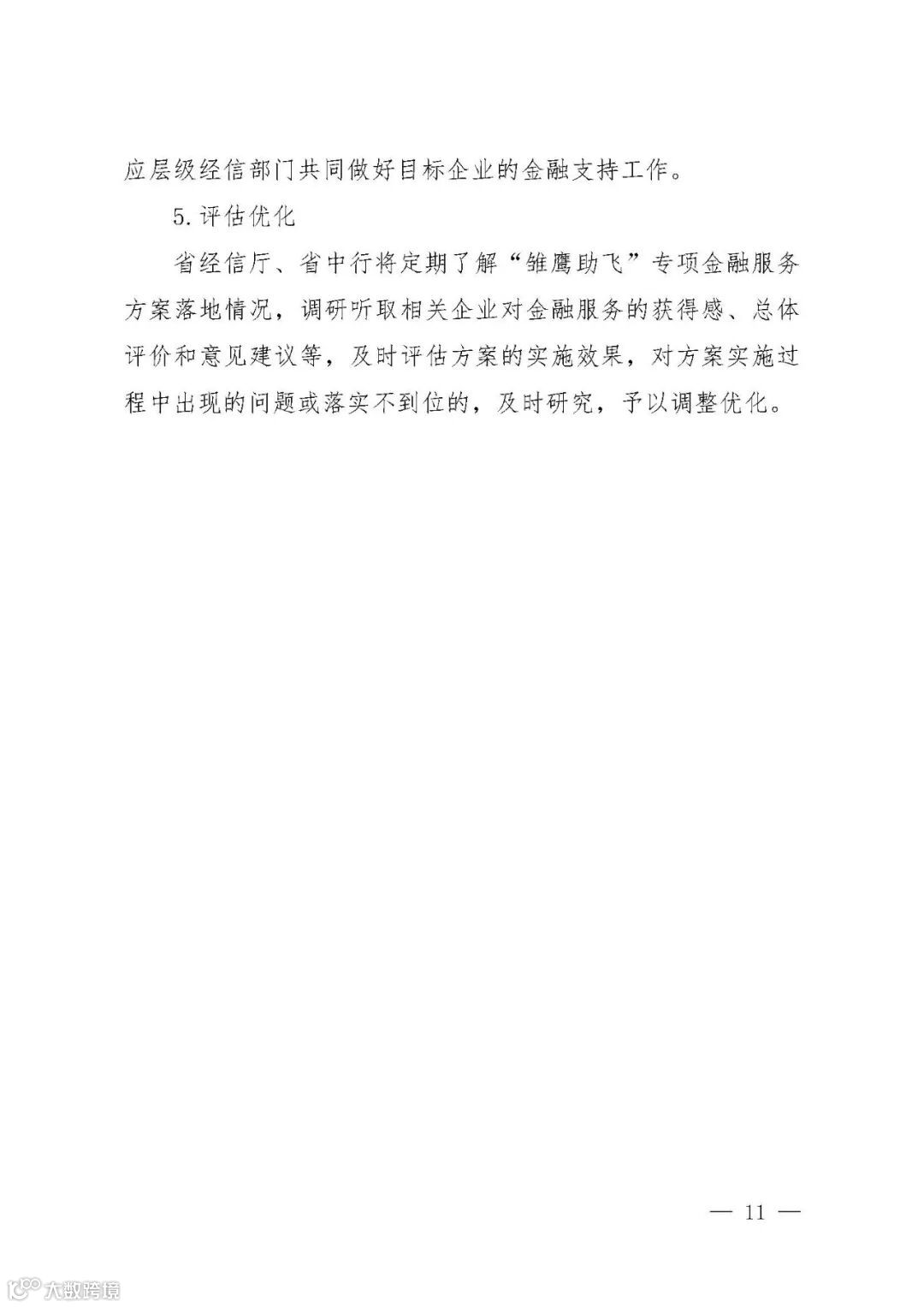 应层级经信部门共同做好目标企业的金融支持工作。

5.评估优化

省经信厅、省中行将定期了解“雏鹰助飞”专项金融服务方案落地情况，调研听取相关企业对金融服务的获得感、总体评价和意见建议等，及时评估方案的实施效果，对方案实施过程中出现的问题或落实不到位的，及时研究，予以调整优化。

— 11 —

大数跨境